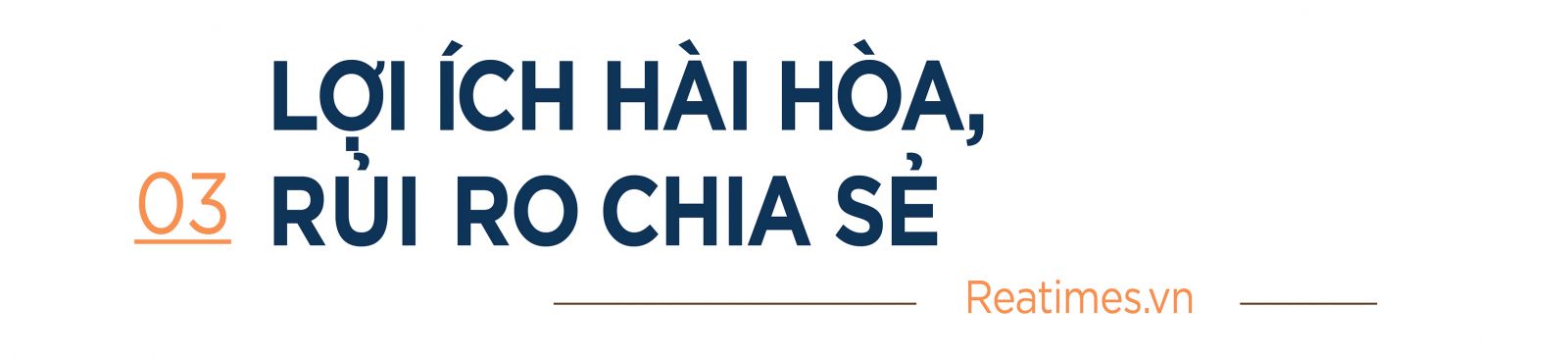 03

LỢI ÍCH HÀI HÒA, RỦI RO CHIA SẺ

Reatimes.vn